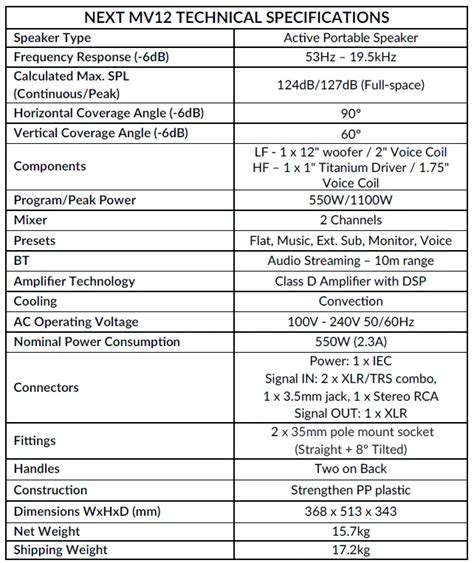 | NEXT MV12 TECHNICAL SPECIFICATIONS | |
|---|---|
| Speaker Type | Active Portable Speaker |
| Frequency Response (-6dB) | 53Hz – 19.5kHz |
| Calculated Max. SPL (Continuous/Peak) | 124dB/127dB (Full-space) |
| Horizontal Coverage Angle (-6dB) | 90° |
| Vertical Coverage Angle (-6dB) | 60° |
| Components | LF - 1 x 12" woofer / 2" Voice Coil HF – 1 x 1" Titanium Driver / 1.75" Voice Coil |
| Program/Peak Power | 550W/1100W |
| Mixer | 2 Channels |
| Presets | Flat, Music, Ext. Sub, Monitor, Voice |
| BT | Audio Streaming – 10m range |
| Amplifier Technology | Class D Amplifier with DSP |
| Cooling | Convection |
| AC Operating Voltage | 100V - 240V 50/60Hz |
| Nominal Power Consumption | 550W (2.3A) |
| Connectors | Power: 1 x IEC Signal IN: 2 x XLR/TRS combo, 1 x 3.5mm jack, 1 x Stereo RCA Signal OUT: 1 x XLR |
| Fittings | 2 x 35mm pole mount socket (Straight + 8° Tilted) |
| Handles | Two on Back |
| Construction | Strengthen PP plastic |
| Dimensions WxHxD (mm) | 368 x 513 x 343 |
| Net Weight | 15.7kg |
| Shipping Weight | 17.2kg |